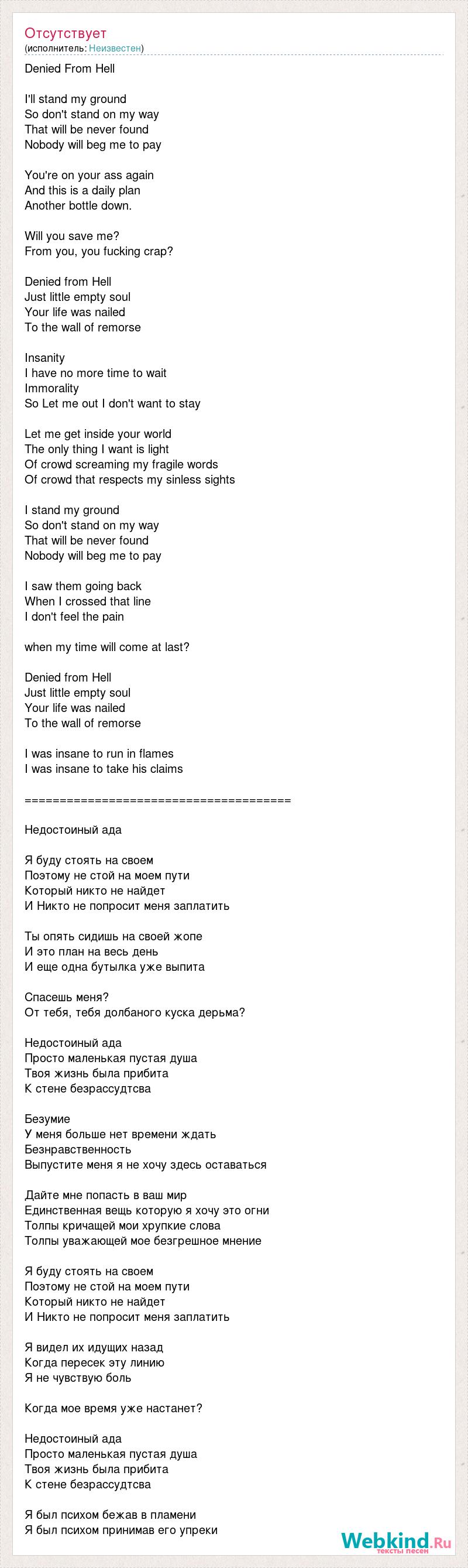 Отсутствует
(исполнитель: Неизвестен)

Denied From Hell

I'll stand my ground
So don't stand on my way
That will be never found
Nobody will beg me to pay

You're on your ass again
And this is a daily plan
Another bottle down.

Will you save me?
From you, you fucking crap?

Denied from Hell
Just little empty soul
Your life was nailed
To the wall of remorse

Insanity
I have no more time to wait
Immorality
So Let me out I don't want to stay

Let me get inside your world
The only thing I want is light
Of crowd screaming my fragile words
Of crowd that respects my sinless sights

I stand my ground
So don't stand on my way
That will be never found
Nobody will beg me to pay

I saw them going back
When I crossed that line
I don't feel the pain

when my time will come at last?

Denied from Hell
Just little empty soul
Your life was nailed
To the wall of remorse

I was insane to run in flames
I was insane to take his claims

======================================

Недостоиный ада

Я буду стоять на своем
Поэтому не стой на моем пути
Который никто не найдет
И Никто не попросит меня заплатить

Ты опять сидишь на своей жопе
И это план на весь день
И еще одна бутылка уже выпита

Спасешь меня?
От тебя, тебя долбаного куска дерьма?

Недостоиный ада
Просто маленькая пустая душа
Твоя жизнь была прибита
К стене безрассудтсва

Безумие
У меня больше нет времени ждать
Безнравственность
Выпустите меня я не хочу здесь оставаться

Дайте мне попасть в ваш мир
Единственная вещь которую я хочу это огни
Толпы кричащей мои хрупкие слова
Толпы уважающей мое безгрешное мнение

Я буду стоять на своем
Поэтому не стой на моем пути
Который никто не найдет
И Никто не попросит меня заплатить

Я видел их идущих назад
Когда пересек эту линию
Я не чувствую боль

Когда мое время уже настанет?

Недостоиный ада
Просто маленькая пустая душа
Твоя жизнь была прибита
К стене безрассудтсва

Я был психом бежав в пламени
Я был психом принимав его упреки

Webkind.Ru
тексты песен